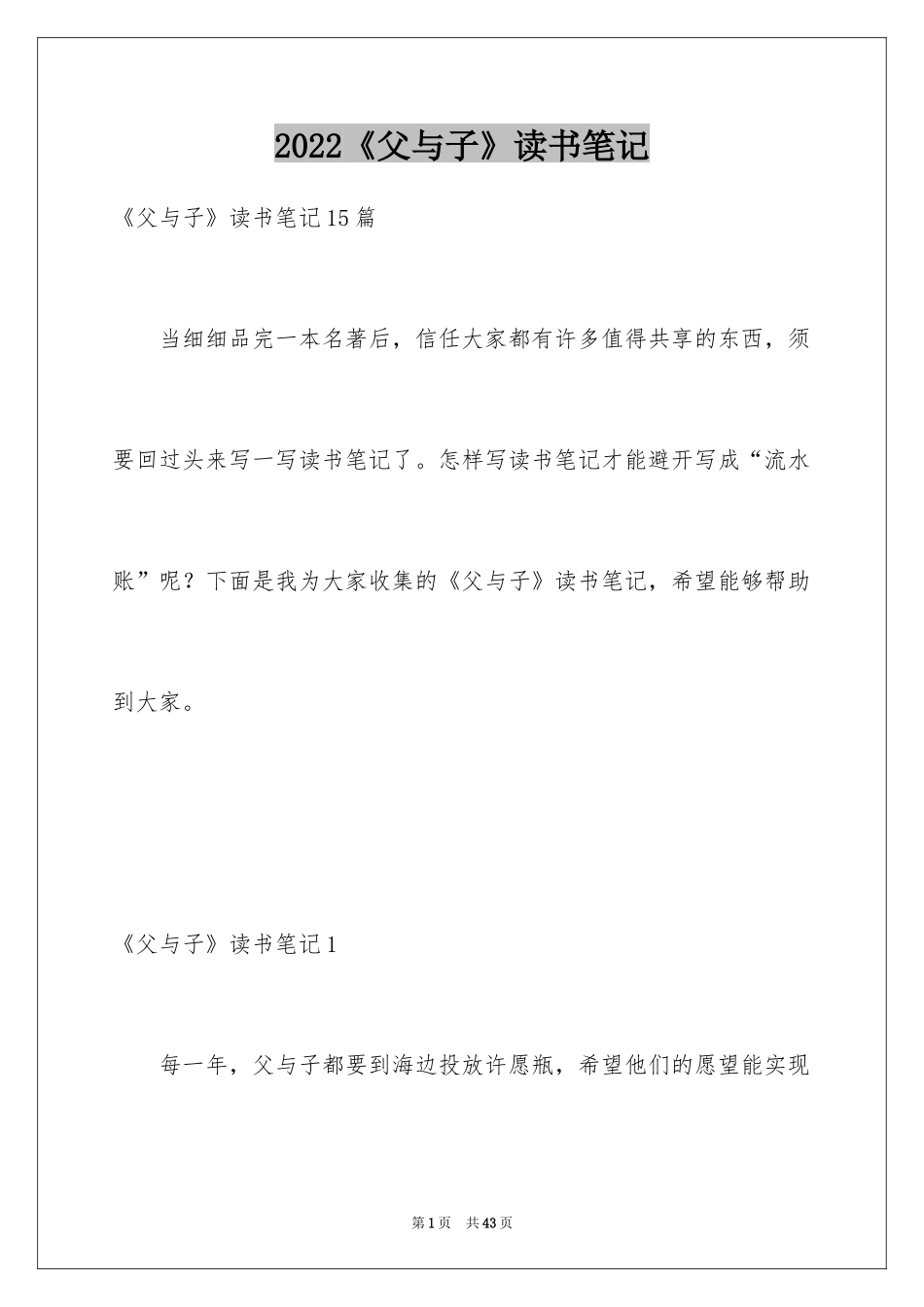 2022《父与子》读书笔记

《父与子》读书笔记15篇

当细细品完一本名著后，信任大家都有许多值得共享的东西，须要回过头来写一写读书笔记了。怎样写读书笔记才能避开写成“流水账”呢？下面是我为大家收集的《父与子》读书笔记，希望能够帮助到大家。

《父与子》读书笔记1

每一年，父与子都要到海边投放许愿瓶，希望他们的愿望能实现

第1页 共43页